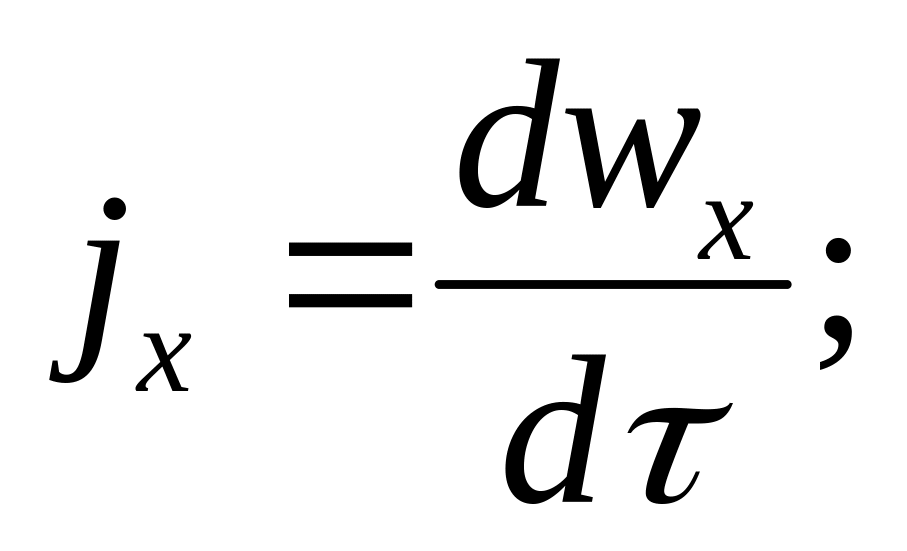 $j_x = \frac{dw_x}{d\tau};$